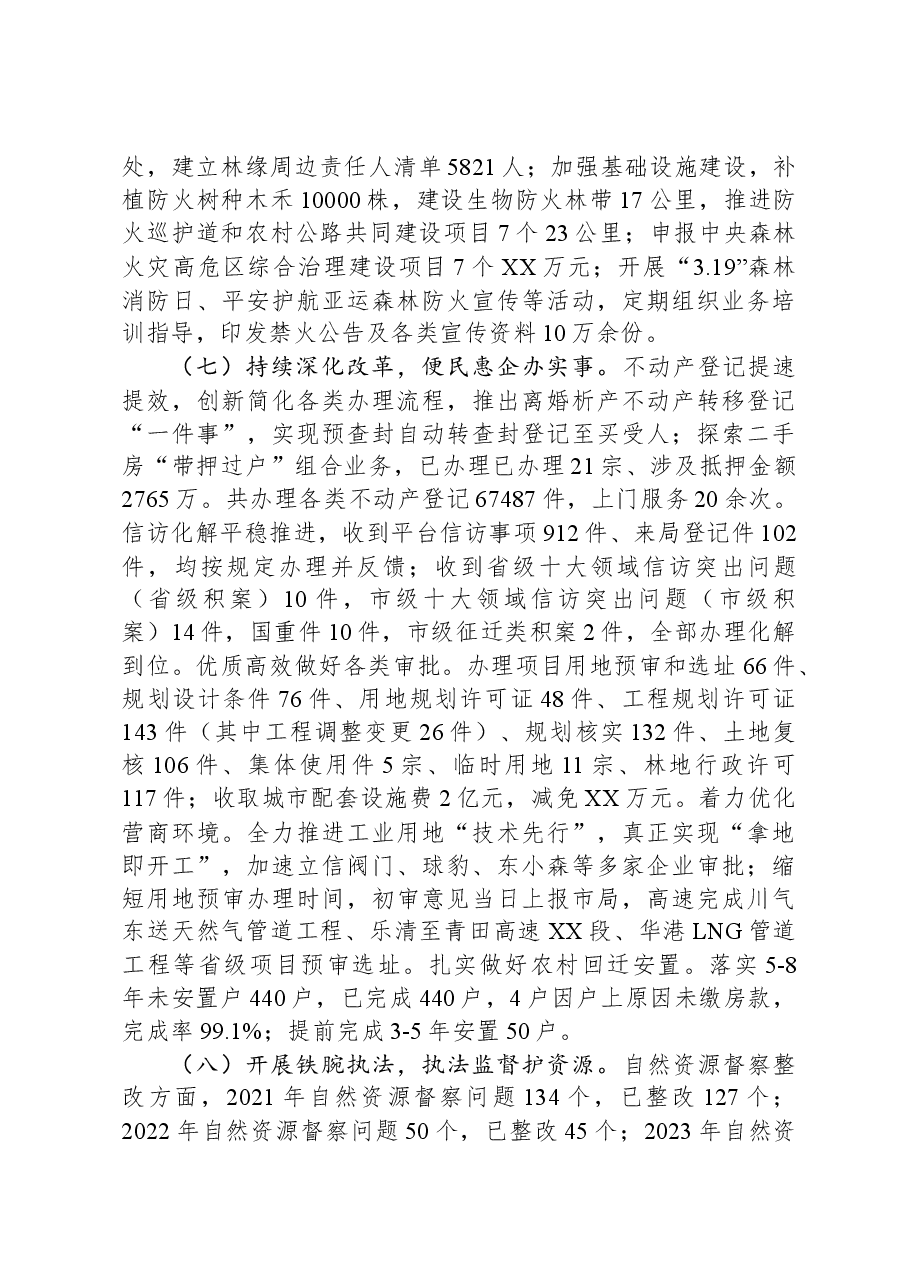 处，建立林缘周边责任人清单5821人；加强基础设施建设，补植防火树种木禾10000株，建设生物防火林带17公里，推进防火巡护道和农村公路共同建设项目7个23公里；申报中央森林火灾高危区综合治理建设项目7个XX万元；开展“3.19”森林消防日、平安护航亚运森林防火宣传等活动，定期组织业务培训指导，印发禁火公告及各类宣传资料10万余份。

（七）持续深化改革，便民惠企办实事。不动产登记提速提效，创新简化各类办理流程，推出离婚析产不动产转移登记“一件事”，实现预查封自动转查封登记至买受人；探索二手房“带押过户”组合业务，已办理已办理21宗、涉及抵押金额2765万。共办理各类不动产登记67487件，上门服务20余次。信访化解平稳推进，收到平台信访事项912件、来局登记件102件，均按规定办理并反馈；收到省级十大领域信访突出问题（省级积案）10件，市级十大领域信访突出问题（市级积案）14件，国重件10件，市级征迁类积案2件，全部办理化解到位。优质高效做好各类审批。办理项目用地预审和选址66件、规划设计条件76件、用地规划许可证48件、工程规划许可证143件（其中工程调整变更26件）、规划核实132件、土地复核106件、集体使用件5宗、临时用地11宗、林地行政许可117件；收取城市配套设施费2亿元，减免XX万元。着力优化营商环境。全力推进工业用地“技术先行”，真正实现“拿地即开工”，加速立信阀门、球豹、东小森等多家企业审批；缩短用地预审办理时间，初审意见当日上报市局，高速完成川气东送天然气管道工程、乐清至青田高速XX段、华港LNG管道工程等省级项目预审选址。扎实做好农村回迁安置。落实5-8年未安置户440户，已完成440户，4户因户上原因未缴房款，完成率99.1%；提前完成3-5年安置50户。

（八）开展铁腕执法，执法监督护资源。自然资源督察整改方面，2021年自然资源督察问题134个，已整改127个；2022年自然资源督察问题50个，已整改45个；2023年自然资